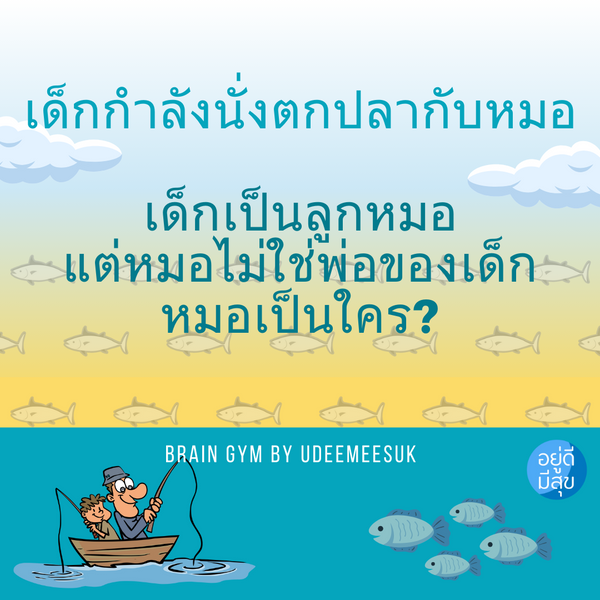 เด็กกำลังนั่งตกปลากับหมอ

เด็กเป็นลูกหมอ
แต่หมอไม่ใช่พ่อของเด็ก
หมอเป็นใคร?

BRAIN GYM BY UDEEMEESUK

อยู่ดี
มีสุข